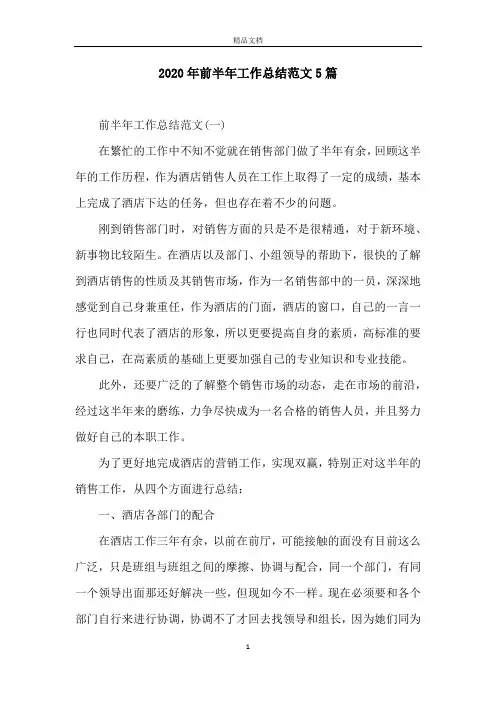 精品文档

2020年前半年工作总结范文5篇

前半年工作总结范文(一)

在繁忙的工作中不知不觉就在销售部门做了半年有余，回顾这半年的工作历程，作为酒店销售人员在工作上取得了一定的成绩，基本上完成了酒店下达的任务，但也存在着不少的问题。

刚到销售部门时，对销售方面的只是不是很精通，对于新环境、新事物比较陌生。在酒店以及部门、小组领导的帮助下，很快的了解到酒店销售的性质及其销售市场，作为一名销售部中的一员，深深地感觉到自己身兼重任，作为酒店的门面，酒店的窗口，自己的一言一行也同时代表了酒店的形象，所以更要提高自身的素质，高标准的要求自己，在高素质的基础上更要加强自己的专业知识和专业技能。

此外，还要广泛的了解整个销售市场的动态，走在市场的前沿，经过这半年来的磨练，力争尽快成为一名合格的销售人员，并且努力做好自己的本职工作。

为了更好地完成酒店的营销工作，实现双赢，特别正对这半年的销售工作，从四个方面进行总结：

一、酒店各部门的配合

在酒店工作三年有余，以前在前厅，可能接触的面没有目前这么广泛，只是班组与班组之间的摩擦、协调与配合，同一个部门，有同一个领导出面那还好解决一些，但现如今不一样。现在必须要和各个部门自行来进行协调，协调不了才回去找领导和组长，因为她们同为

1